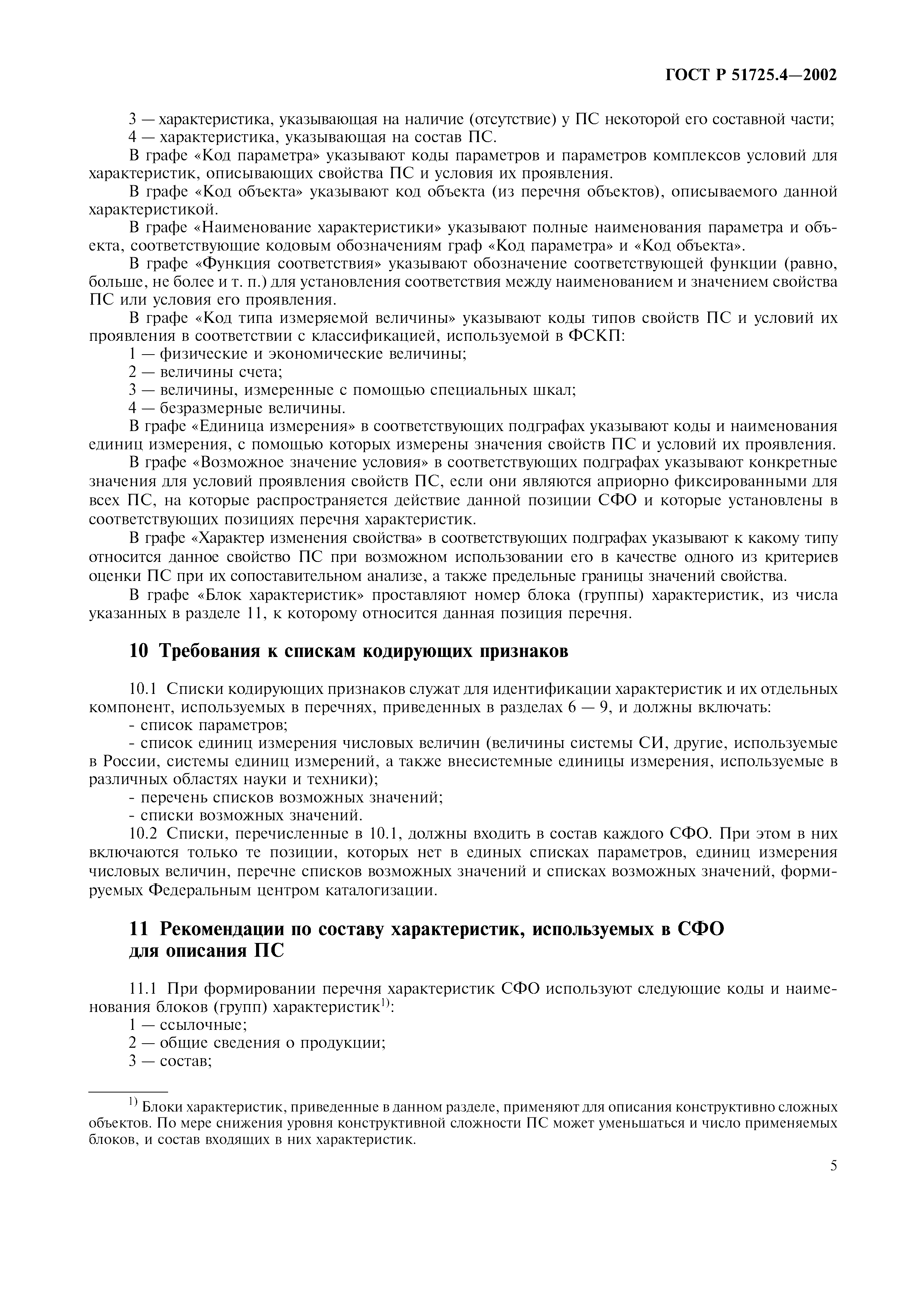 ГОСТ Р 51725.4—2002

3 — характеристика, указывающая на наличие (отсутствие) у ПС некоторой его составной части;
4 — характеристика, указывающая на состав ПС.

В графе «Код параметра» указывают коды параметров и параметров комплексов условий для характеристик, описывающих свойства ПС и условия их проявления.

В графе «Код объекта» указывают код объекта (из перечня объектов), описываемого данной характеристикой.

В графе «Наименование характеристики» указывают полные наименования параметра и объекта, соответствующие кодовым обозначениям граф «Код параметра» и «Код объекта».

В графе «Функция соответствия» указывают обозначение соответствующей функции (равно, больше, не более и т. п.) для установления соответствия между наименованием и значением свойства ПС или условия его проявления.

В графе «Код типа измеряемой величины» указывают коды типов свойств ПС и условий их проявления в соответствии с классификацией, используемой в ФСКП:
1 — физические и экономические величины;
2 — величины счета;
3 — величины, измеренные с помощью специальных шкал;
4 — безразмерные величины.

В графе «Единица измерения» в соответствующих подграфах указывают коды и наименования единиц измерения, с помощью которых измерены значения свойств ПС и условий их проявления.

В графе «Возможное значение условия» в соответствующих подграфах указывают конкретные значения для условий проявления свойств ПС, если они являются априорно фиксированными для всех ПС, на которые распространяется действие данной позиции СФО и которые установлены в соответствующих позициях перечня характеристик.

В графе «Характер изменения свойства» в соответствующих подграфах указывают к какому типу относится данное свойство ПС при возможном использовании его в качестве одного из критериев оценки ПС при их сопоставительном анализе, а также предельные границы значений свойства.

В графе «Блок характеристик» проставляют номер блока (группы) характеристик, из числа указанных в разделе 11, к которому относится данная позиция перечня.

10 Требования к спискам кодирующих признаков

10.1 Списки кодирующих признаков служат для идентификации характеристик и их отдельных компонент, используемых в перечнях, приведенных в разделах 6 — 9, и должны включать:
- список параметров;
- список единиц измерения числовых величин (величины системы СИ, другие, используемые в России, системы единиц измерений, а также внесистемные единицы измерения, используемые в различных областях науки и техники);
- перечень списков возможных значений;
- списки возможных значений.

10.2 Списки, перечисленные в 10.1, должны входить в состав каждого СФО. При этом в них включаются только те позиции, которых нет в единых списках параметров, единиц измерения числовых величин, перечне списков возможных значений и списках возможных значений, формируемых Федеральным центром каталогизации.

11 Рекомендации по составу характеристик, используемых в СФО для описания ПС

11.1 При формировании перечня характеристик СФО используют следующие коды и наименования блоков (групп) характеристик$^{1)}$:
1 — ссылочные;
2 — общие сведения о продукции;
3 — состав;

$^{1)}$ Блоки характеристик, приведенные в данном разделе, применяют для описания конструктивно сложных объектов. По мере снижения уровня конструктивной сложности ПС может уменьшаться и число применяемых блоков, и состав входящих в них характеристик.

5